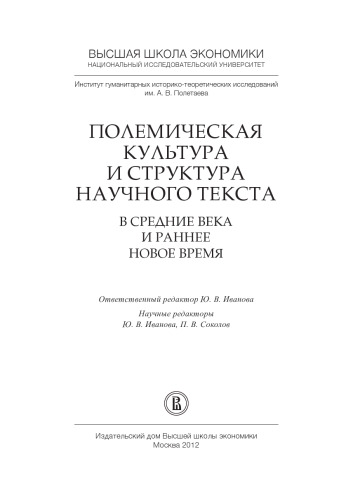 ВЫСШАЯ ШКОЛА ЭКОНОМИКИ
НАЦИОНАЛЬНЫЙ ИССЛЕДОВАТЕЛЬСКИЙ УНИВЕРСИТЕТ

Институт гуманитарных историко-теоретических исследований им. А. В. Полетаева

ПОЛЕМИЧЕСКАЯ КУЛЬТУРА И СТРУКТУРА НАУЧНОГО ТЕКСТА

В СРЕДНИЕ ВЕКА И РАННЕЕ НОВОЕ ВРЕМЯ

Ответственный редактор Ю. В. Иванова

Научные редакторы
Ю. В. Иванова, П. В. Соколов

Издательский дом Высшей школы экономики
Москва 2012